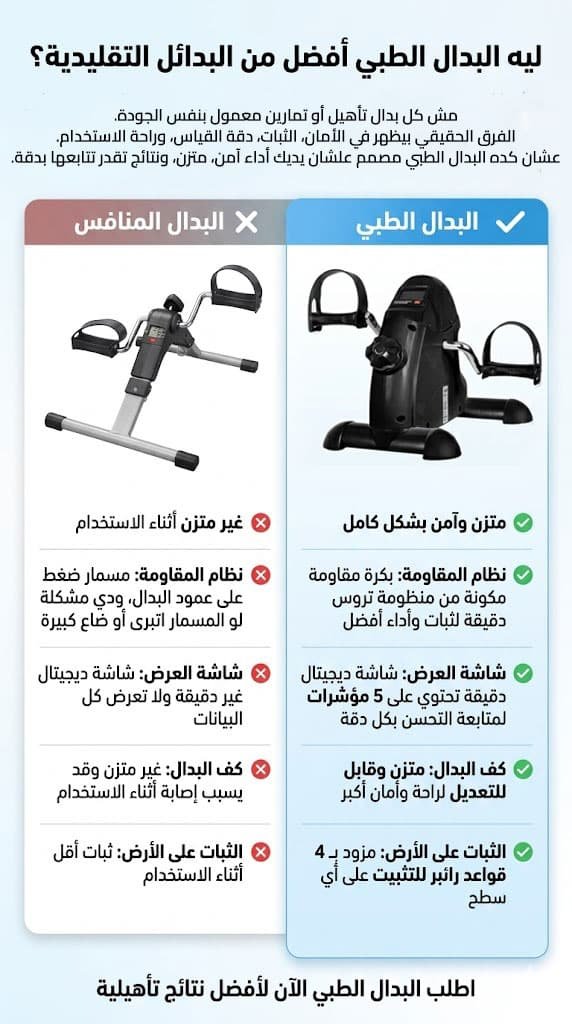 ليه البدال الطبي أفضل من البدائل التقليدية؟

مش كل بدال تأهيل أو تمارين معمول بنفس الجودة.
الفرق الحقيقي بيظهر في الأمان، الثبات، دقة القياس، وراحة الاستخدام.
عشان كده البدال الطبي مصمم علشان يديك أداء آمن، متزن، ونتائج تقدر تتابعها بدقة.

البدال الطبي

متزن وآمن بشكل كامل

نظام المقاومة: بكرة مقاومة مكونة من منظومة تروس دقيقة لثبات وأداء أفضل

شاشة العرض: شاشة ديجيتال دقيقة تحتوي على 5 مؤشرات لمتابعة التحسن بكل دقة

كف البدال: متزن وقابل للتعديل لراحة وأمان أكبر

الثبات على الأرض: مزود بـ 4 قواعد رابر للتثبيت على أي سطح

البدال المنافس

غير متزن أثناء الاستخدام

نظام المقاومة: مسمار ضغط على عمود البدال، ودي مشكلة لو المسمار اتبرى أو ضاع كبيرة

شاشة العرض: شاشة ديجيتال غير دقيقة ولا تعرض كل البيانات

كف البدال: غير متزن وقد يسبب إصابة أثناء الاستخدام

الثبات على الأرض: ثبات أقل أثناء الاستخدام

اطلب البدال الطبي الآن لأفضل نتائج تأهيلية